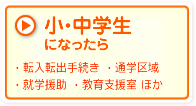 小・中学生
になったら

・転入転出手続き　・通学区域
・就学援助　・教育支援室 ほか